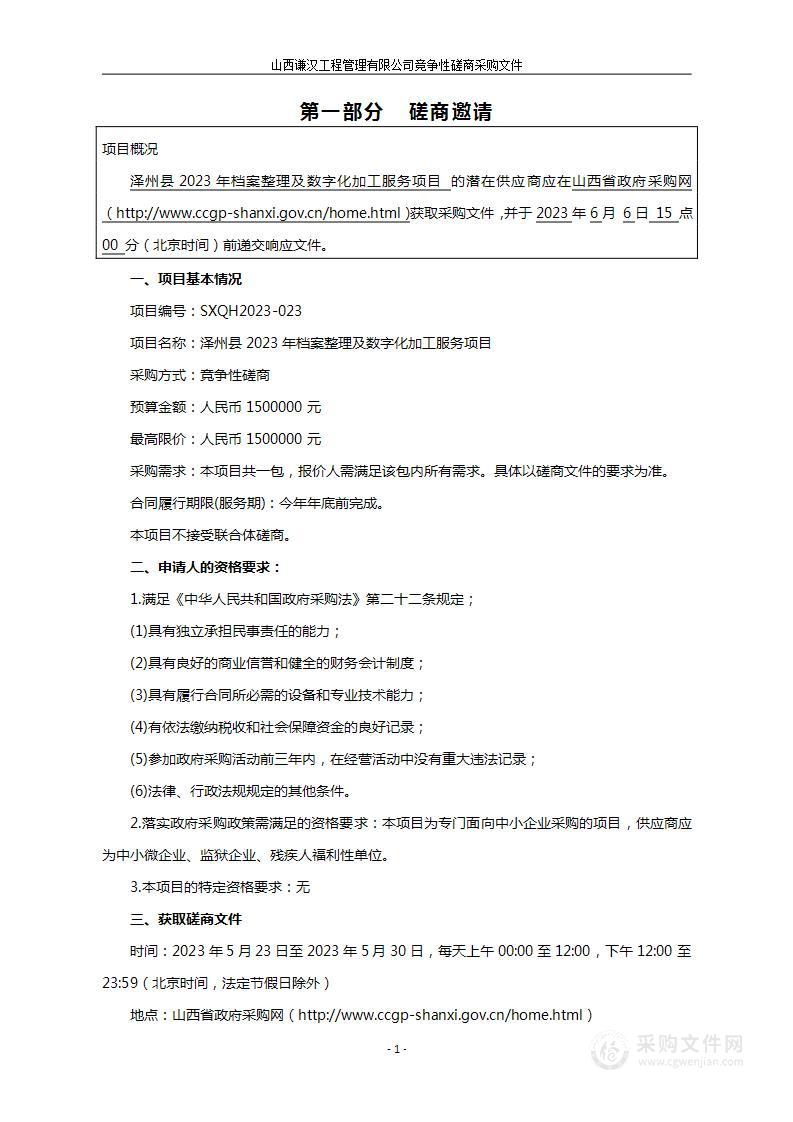 山西谦汉工程管理有限公司竞争性磋商采购文件

第一部分　磋商邀请

项目概况

泽州县 2023 年档案整理及数字化加工服务项目 的潜在供应商应在山西省政府采购网（http://www.ccgp-shanxi.gov.cn/home.html）获取采购文件，并于 2023 年 6 月 6 日 15 点 00 分（北京时间）前递交响应文件。

一、项目基本情况

项目编号：SXQH2023-023

项目名称：泽州县 2023 年档案整理及数字化加工服务项目

采购方式：竞争性磋商

预算金额：人民币 1500000 元

最高限价：人民币 1500000 元

采购需求：本项目共一包，报价人需满足该包内所有需求。具体以磋商文件的要求为准。

合同履行期限(服务期)：今年年底前完成。

本项目不接受联合体磋商。

二、申请人的资格要求：

1.满足《中华人民共和国政府采购法》第二十二条规定；

(1)具有独立承担民事责任的能力；

(2)具有良好的商业信誉和健全的财务会计制度；

(3)具有履行合同所必需的设备和专业技术能力；

(4)有依法缴纳税收和社会保障资金的良好记录；

(5)参加政府采购活动前三年内，在经营活动中没有重大违法记录；

(6)法律、行政法规规定的其他条件。

2.落实政府采购政策需满足的资格要求：本项目为专门面向中小企业采购的项目，供应商应为中小微企业、监狱企业、残疾人福利性单位。

3.本项目的特定资格要求：无

三、获取磋商文件

时间：2023 年 5 月 23 日至 2023 年 5 月 30 日，每天上午 00:00 至 12:00，下午 12:00 至 23:59（北京时间，法定节假日除外）

地点：山西省政府采购网（http://www.ccgp-shanxi.gov.cn/home.html）

- 1 -

采购文件网
www.cgwenjian.com